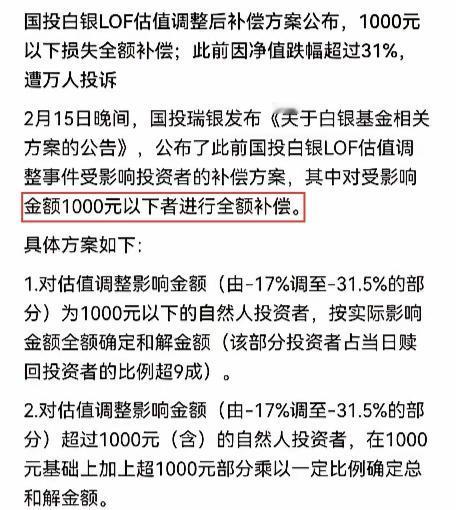 国投白银LOF估值调整后补偿方案公布，1000元以下损失全额补偿；此前因净值跌幅超过31%，遭万人投诉

2月15日晚间，国投瑞银发布《关于白银基金相关方案的公告》，公布了此前国投白银LOF估值调整事件受影响投资者的补偿方案，其中对受影响金额1000元以下者进行全额补偿。

具体方案如下：

1.对估值调整影响金额（由-17%调至-31.5%的部分）为1000元以下的自然人投资者，按实际影响金额全额确定和解金额（该部分投资者占当日赎回投资者的比例超9成）。

2.对估值调整影响金额（由-17%调至-31.5%的部分）超过1000元（含）的自然人投资者，在1000元基础上加上超1000元部分乘以一定比例确定总和解金额。